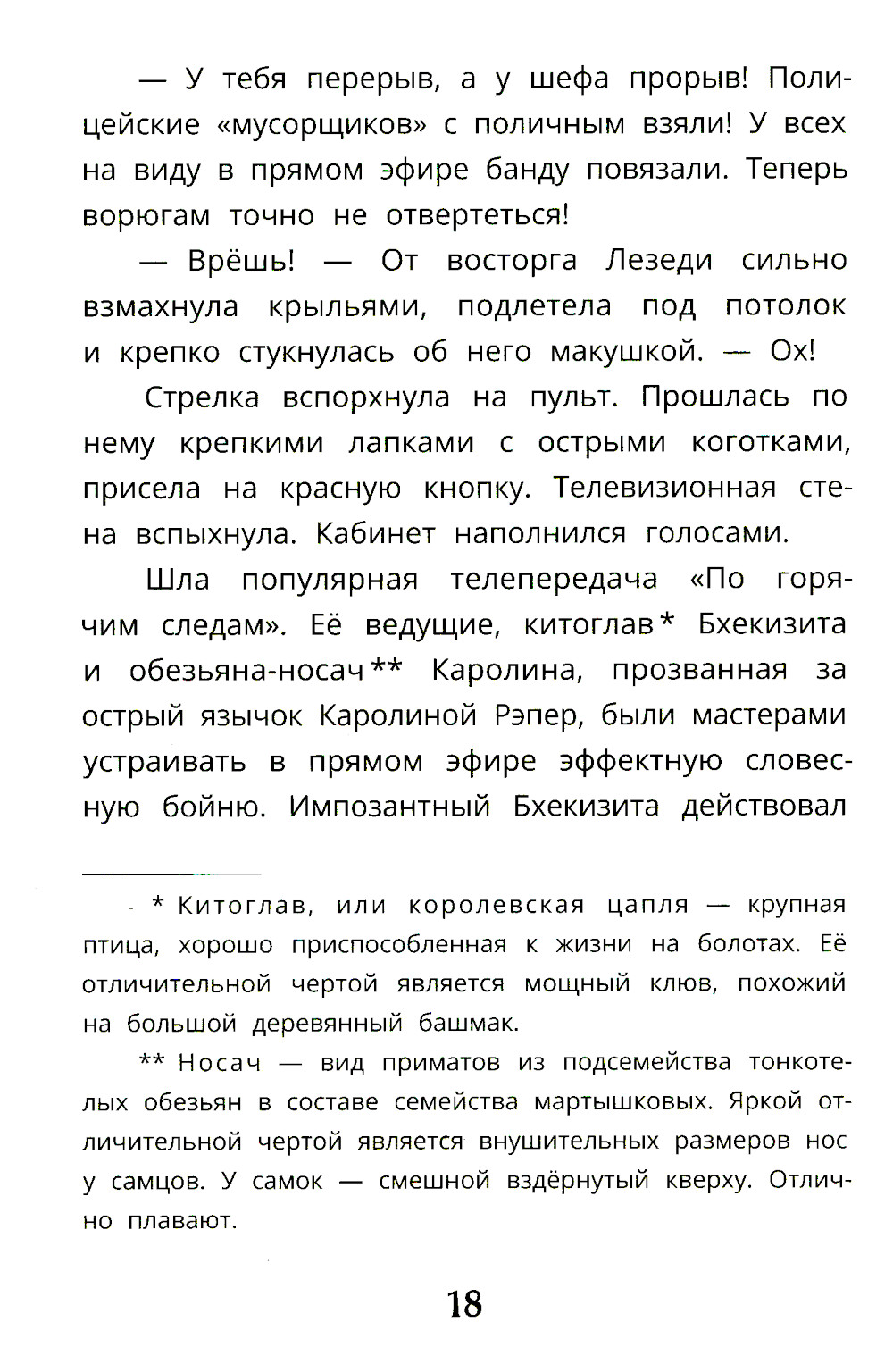 — У тебя перерыв, а у шефа прорыв! Полицейские «мусорщиков» с поличным взяли! У всех на виду в прямом эфире банду повязали. Теперь ворюгам точно не отвертеться!

— Врёшь! — От восторга Лезеди сильно взмахнула крыльями, подлетела под потолок и крепко стукнулась об него макушкой. — Ох!

Стрелка вспорхнула на пульт. Прошлась по нему крепкими лапками с острыми коготками, присела на красную кнопку. Телевизионная стена вспыхнула. Кабинет наполнился голосами.

Шла популярная телепередача «По горячим следам». Её ведущие, китоглав* Бхекизита и обезьяна-носач** Каролина, прозванная за острый язычок Каролиной Рэпер, были мастерами устраивать в прямом эфире эффектную словесную бойню. Импозантный Бхекизита действовал

* Китоглав, или королевская цапля — крупная птица, хорошо приспособленная к жизни на болотах. Её отличительной чертой является мощный клюв, похожий на большой деревянный башмак.

** Носач — вид приматов из подсемейства тонкотелых обезьян в составе семейства мартышковых. Яркой отличительной чертой является внушительных размеров нос у самцов. У самок — смешной вздёрнутый кверху. Отлично плавают.

18